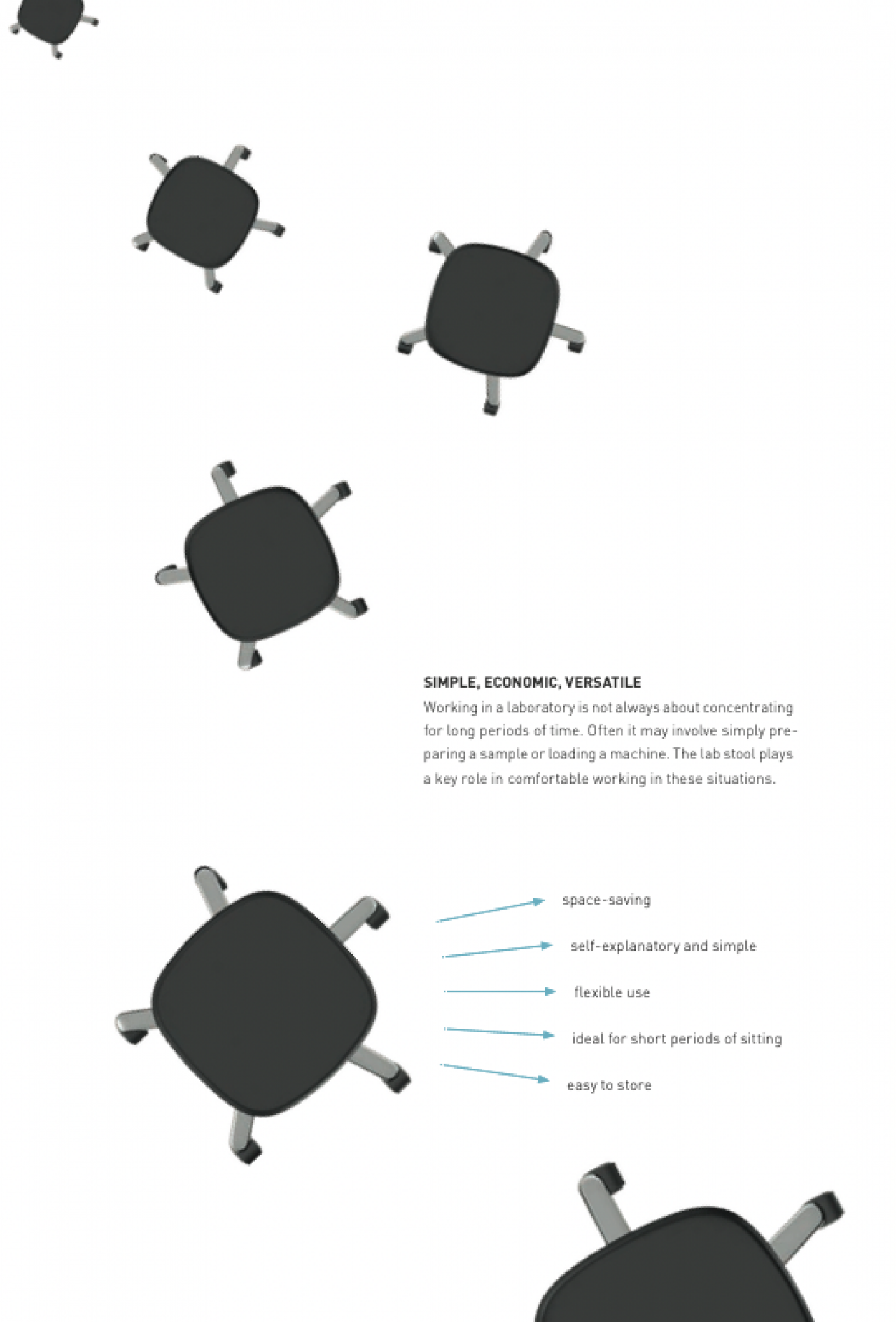 SIMPLE, ECONOMIC, VERSATILE

Working in a laboratory is not always about concentrating for long periods of time. Often it may involve simply preparing a sample or loading a machine. The lab stool plays a key role in comfortable working in these situations.

space-saving

self-explanatory and simple

flexible use

ideal for short periods of sitting

easy to store